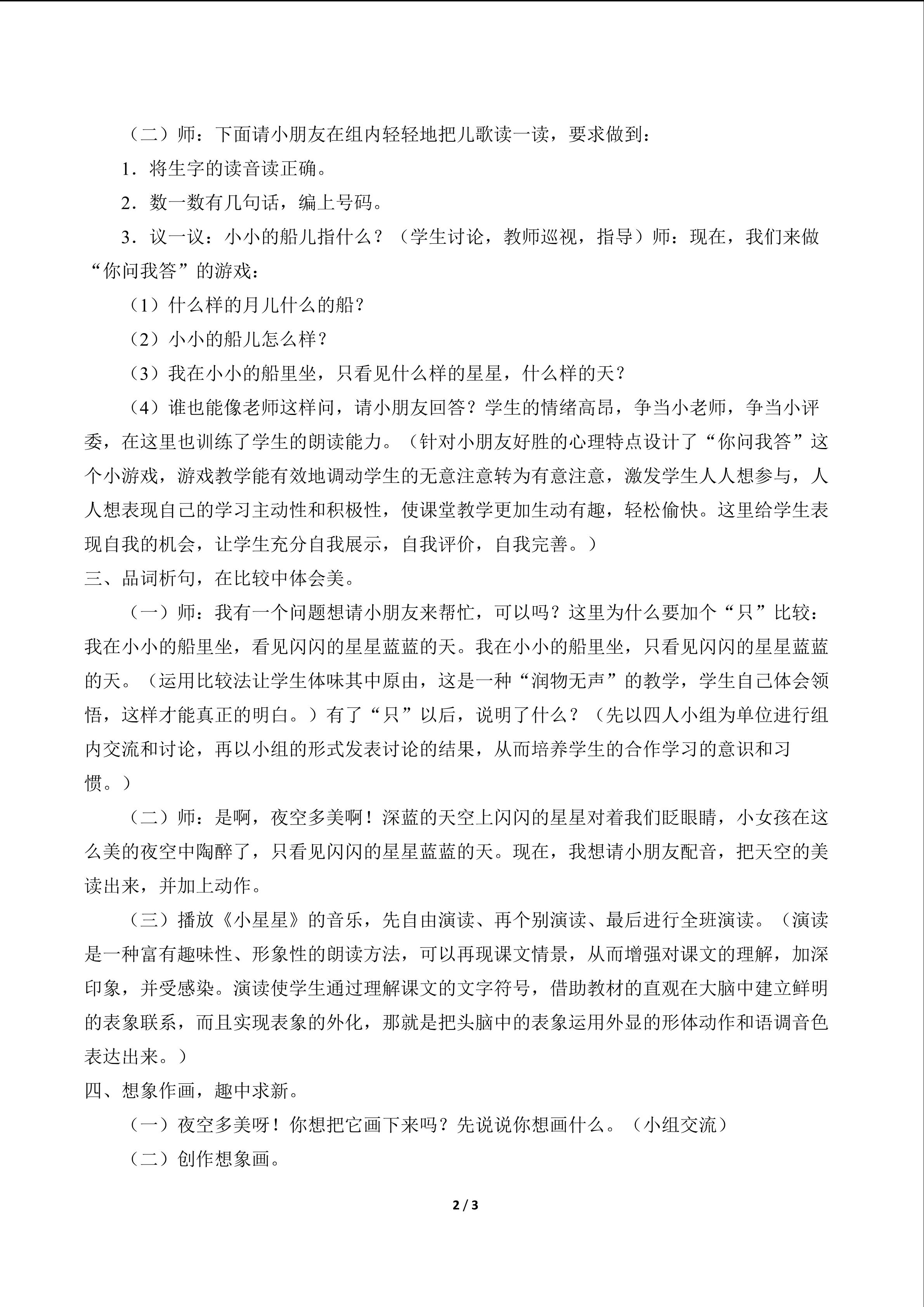 （二）师：下面请小朋友在组内轻轻地把儿歌读一读，要求做到：

1．将生字的读音读正确。

2．数一数有几句话，编上号码。

3．议一议：小小的船儿指什么？（学生讨论，教师巡视，指导）师：现在，我们来做“你问我答”的游戏：

（1）什么样的月儿什么的船？

（2）小小的船儿怎么样？

（3）我在小小的船里坐，只看见什么样的星星，什么样的天？

（4）谁也能像老师这样问，请小朋友回答？学生的情绪高昂，争当小老师，争当小评委，在这里也训练了学生的朗读能力。（针对小朋友好胜的心理特点设计了“你问我答”这个小游戏，游戏教学能有效地调动学生的无意注意转为有意注意，激发学生人人想参与，人人想表现自己的学习主动性和积极性，使课堂教学更加生动有趣，轻松愉快。这里给学生表现自我的机会，让学生充分自我展示，自我评价，自我完善。）

三、品词析句，在比较中体会美。

（一）师：我有一个问题想请小朋友来帮忙，可以吗？这里为什么要加个“只”比较：我在小小的船里坐，看见闪闪的星星蓝蓝的天。我在小小的船里坐，只看见闪闪的星星蓝蓝的天。（运用比较法让学生体味其中原由，这是一种“润物无声”的教学，学生自己体会领悟，这样才能真正的明白。）有了“只”以后，说明了什么？（先以四人小组为单位进行组内交流和讨论，再以小组的形式发表讨论的结果，从而培养学生的合作学习的意识和习惯。）

（二）师：是啊，夜空多美啊！深蓝的天空上闪闪的星星对着我们眨眼睛，小女孩在这么美的夜空中陶醉了，只看见闪闪的星星蓝蓝的天。现在，我想请小朋友配音，把天空的美读出来，并加上动作。

（三）播放《小星星》的音乐，先自由演读、再个别演读、最后进行全班演读。（演读是一种富有趣味性、形象性的朗读方法，可以再现课文情景，从而增强对课文的理解，加深印象，并受感染。演读使学生通过理解课文的文字符号，借助教材的直观在大脑中建立鲜明的表象联系，而且实现表象的外化，那就是把头脑中的表象运用外显的形体动作和语调音色表达出来。）

四、想象作画，趣中求新。

（一）夜空多美呀！你想把它画下来吗？先说说你想画什么。（小组交流）

（二）创作想象画。

2 / 3